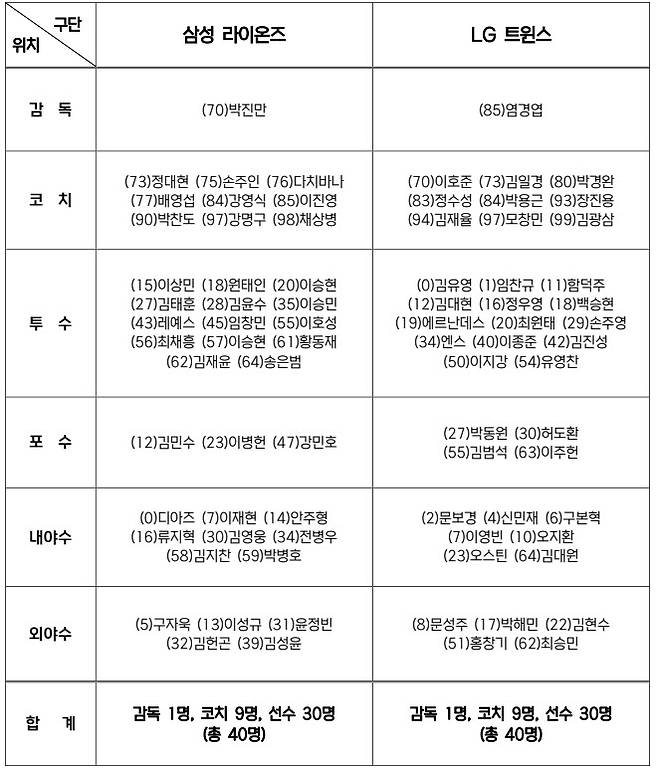 | 구단 위치 | 삼성 라이온즈 | LG 트윈스 |
|---|---|---|
| 감 독 | (70)박진만 | (85)염경엽 |
| 코 치 | (73)정대현 (75)손주인 (76)다치바나 (77)배영섭 (84)강영식 (85)이진영 (90)박찬도 (97)강명구 (98)채상병 | (70)이호준 (73)김일경 (80)박경완 (83)정수성 (84)박용근 (93)장진용 (94)김재율 (97)모창민 (99)김광삼 |
| 투 수 | (15)이상민 (18)원태인 (20)이승현 (27)김태훈 (28)김윤수 (35)이승민 (43)레예스 (45)임창민 (55)이호성 (56)최채흥 (57)이승현 (61)황동재 (62)김재윤 (64)송은범 | (0)김유영 (1)임찬규 (11)함덕주 (12)김대현 (16)정우영 (18)백승현 (19)에르난데스 (20)최원태 (29)손주영 (34)엔스 (40)이종준 (42)김진성 (50)이지강 (54)유영찬 |
| 포 수 | (12)김민수 (23)이병헌 (47)강민호 | (27)박동원 (30)허도환 (55)김범석 (63)이주헌 |
| 내야수 | (0)디아즈 (7)이재현 (14)안주형 (16)류지혁 (30)김영웅 (34)전병우 (58)김지찬 (59)박병호 | (2)문보경 (4)신민재 (6)구본혁 (7)이영빈 (10)오지환 (23)오스틴 (64)김대원 |
| 외야수 | (5)구자욱 (13)이성규 (31)윤정빈 (32)김헌곤 (39)김성윤 | (8)문성주 (17)박해민 (22)김현수 (51)홍창기 (62)최승민 |
| 합 계 | 감독 1명, 코치 9명, 선수 30명 (총 40명) | 감독 1명, 코치 9명, 선수 30명 (총 40명) |